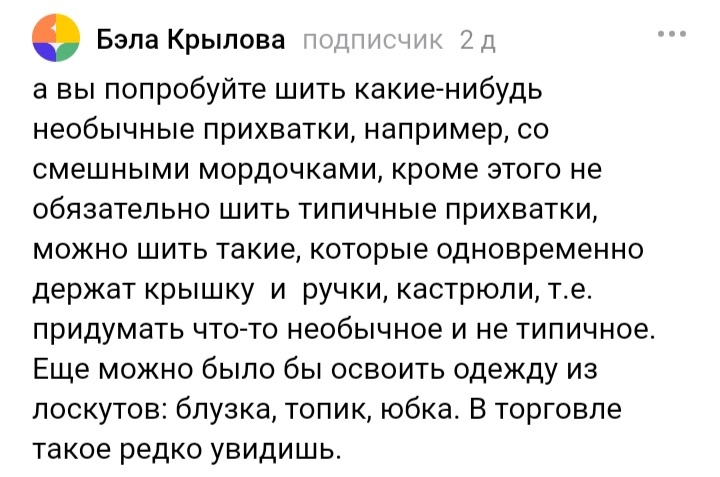 Бэла Крылова подписчик 2 д

а вы попробуйте шить какие-нибудь необычные прихватки, например, со смешными мордочками, кроме этого не обязательно шить типичные прихватки, можно шить такие, которые одновременно держат крышку и ручки, кастрюли, т.е. придумать что-то необычное и не типичное. Еще можно было бы освоить одежду из лоскутов: блузка, топик, юбка. В торговле такое редко увидишь.